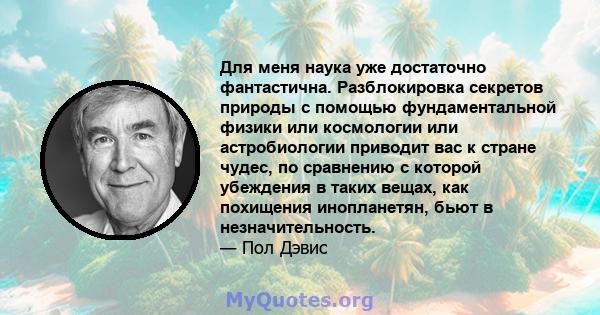 Для меня наука уже достаточно фантастична. Разблокировка секретов природы с помощью фундаментальной физики или космологии или астробиологии приводит вас к стране чудес, по сравнению с которой убеждения в таких вещах, как похищения инопланетян, бьют в незначительность.
— Пол Дэвис

MyQuotes.org